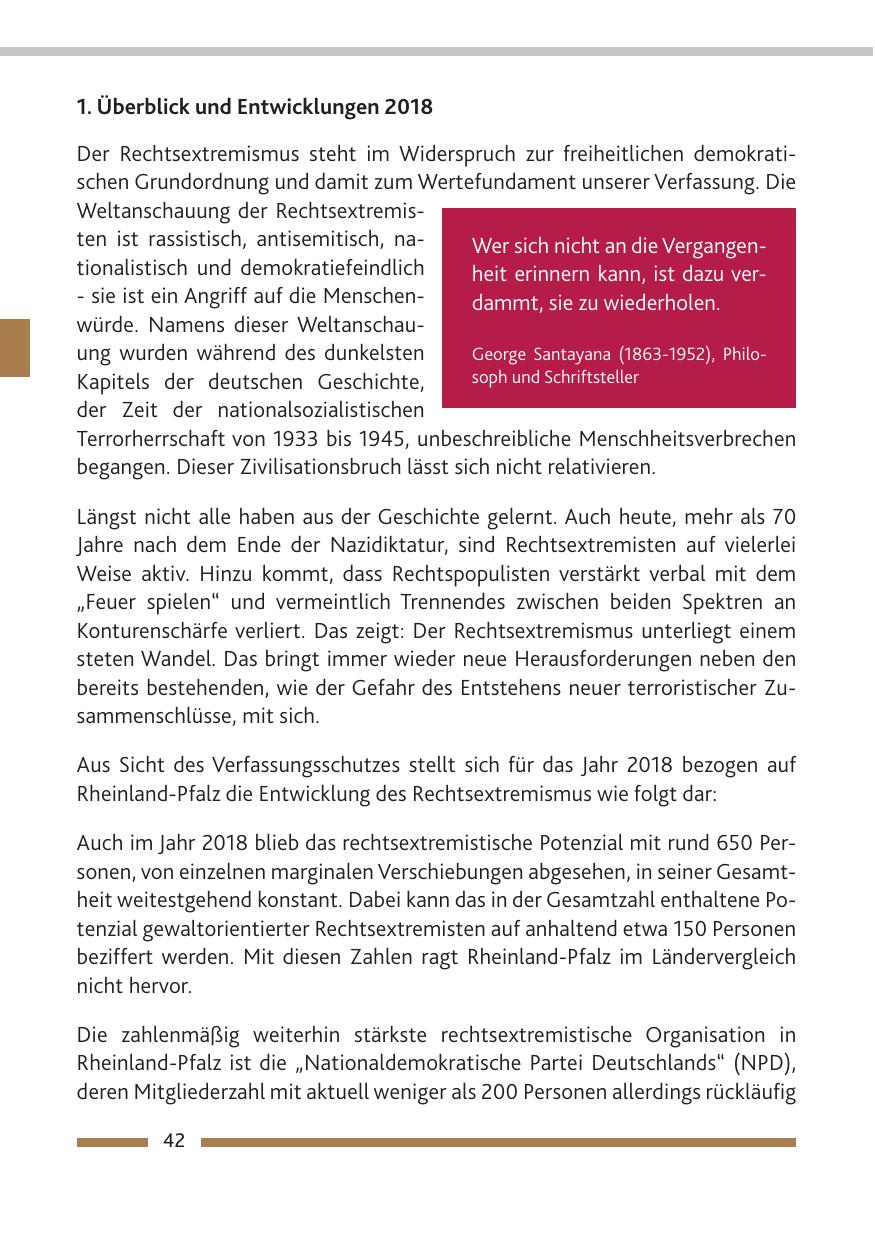 1. Überblick und Entwicklungen 2018

Der Rechtsextremismus steht im Widerspruch zur freiheitlichen demokratischen Grundordnung und damit zum Wertefundament unserer Verfassung. Die Weltanschauung der Rechtsextremisten ist rassistisch, antisemitisch, nationalistisch und demokratiefeindlich - sie ist ein Angriff auf die Menschenwürde. Namens dieser Weltanschauung wurden während des dunkelsten Kapitels der deutschen Geschichte, der Zeit der nationalsozialistischen Terrorherrschaft von 1933 bis 1945, unbeschreibliche Menschheitsverbrechen begangen. Dieser Zivilisationsbruch lässt sich nicht relativieren.

Wer sich nicht an die Vergangenheit erinnern kann, ist dazu verdammt, sie zu wiederholen.

George Santayana (1863-1952), Philosoph und Schriftsteller

Längst nicht alle haben aus der Geschichte gelernt. Auch heute, mehr als 70 Jahre nach dem Ende der Nazidiktatur, sind Rechtsextremisten auf vielerlei Weise aktiv. Hinzu kommt, dass Rechtspopulisten verstärkt verbal mit dem „Feuer spielen“ und vermeintlich Trennendes zwischen beiden Spektren an Konturenschärfe verliert. Das zeigt: Der Rechtsextremismus unterliegt einem steten Wandel. Das bringt immer wieder neue Herausforderungen neben den bereits bestehenden, wie der Gefahr des Entstehens neuer terroristischer Zusammenschlüsse, mit sich.

Aus Sicht des Verfassungsschutzes stellt sich für das Jahr 2018 bezogen auf Rheinland-Pfalz die Entwicklung des Rechtsextremismus wie folgt dar:

Auch im Jahr 2018 blieb das rechtsextremistische Potenzial mit rund 650 Personen, von einzelnen marginalen Verschiebungen abgesehen, in seiner Gesamtheit weitestgehend konstant. Dabei kann das in der Gesamtzahl enthaltene Potenzial gewaltorientierter Rechtsextremisten auf anhaltend etwa 150 Personen beziffert werden. Mit diesen Zahlen ragt Rheinland-Pfalz im Ländervergleich nicht hervor.

Die zahlenmäßig weiterhin stärkste rechtsextremistische Organisation in Rheinland-Pfalz ist die „Nationaldemokratische Partei Deutschlands“ (NPD), deren Mitgliederzahl mit aktuell weniger als 200 Personen allerdings rückläufig

42